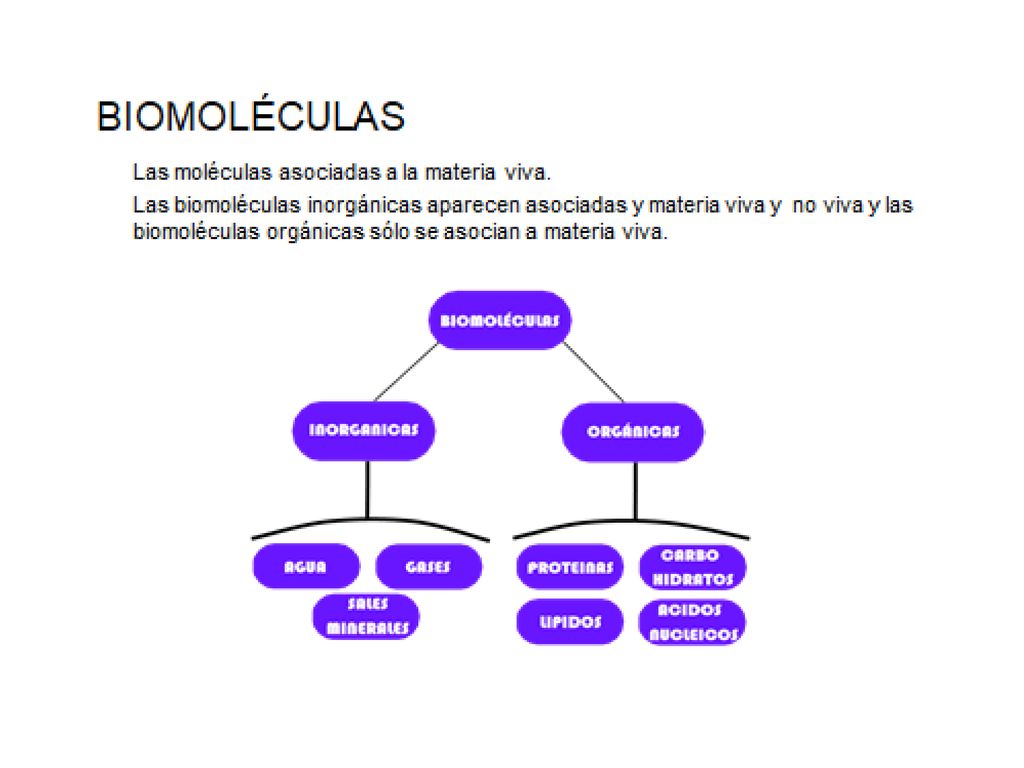 BIOMOLÉCULAS

Las moléculas asociadas a la materia viva.

Las biomoléculas inorgánicas aparecen asociadas y materia viva y no viva y las biomoléculas orgánicas sólo se asocian a materia viva.

BIOMOLÉCULAS

INORGANICAS

ORGÁNICAS

AGUA

GASES

SALES MINERALES

PROTEINAS

CARBO HIDRATOS

LIPIDOS

ACIDOS NUCLEICOS